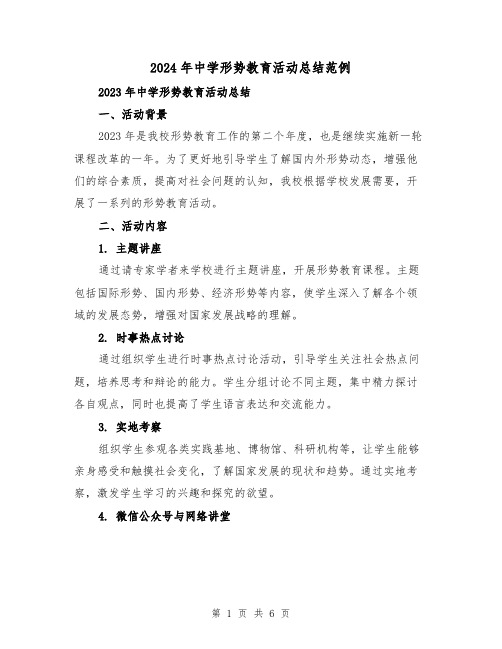 2024 年中学形势教育活动总结范例

2023 年中学形势教育活动总结

一、活动背景

2023 年是我校形势教育工作的第二个年度，也是继续实施新一轮课程改革的一年。为了更好地引导学生了解国内外形势动态，增强他们的综合素质，提高对社会问题的认知，我校根据学校发展需要，开展了一系列的形势教育活动。

二、活动内容

1. 主题讲座

通过请专家学者来学校进行主题讲座，开展形势教育课程。主题包括国际形势、国内形势、经济形势等内容，使学生深入了解各个领域的发展态势，增强对国家发展战略的理解。

2. 时事热点讨论

通过组织学生进行时事热点讨论活动，引导学生关注社会热点问题，培养思考和辩论的能力。学生分组讨论不同主题，集中精力探讨各自观点，同时也提高了学生语言表达和交流能力。

3. 实地考察

组织学生参观各类实践基地、博物馆、科研机构等，让学生能够亲身感受和触摸社会变化，了解国家发展的现状和趋势。通过实地考察，激发学生学习的兴趣和探究的欲望。

4. 微信公众号与网络讲堂

第 1 页 共 6 页